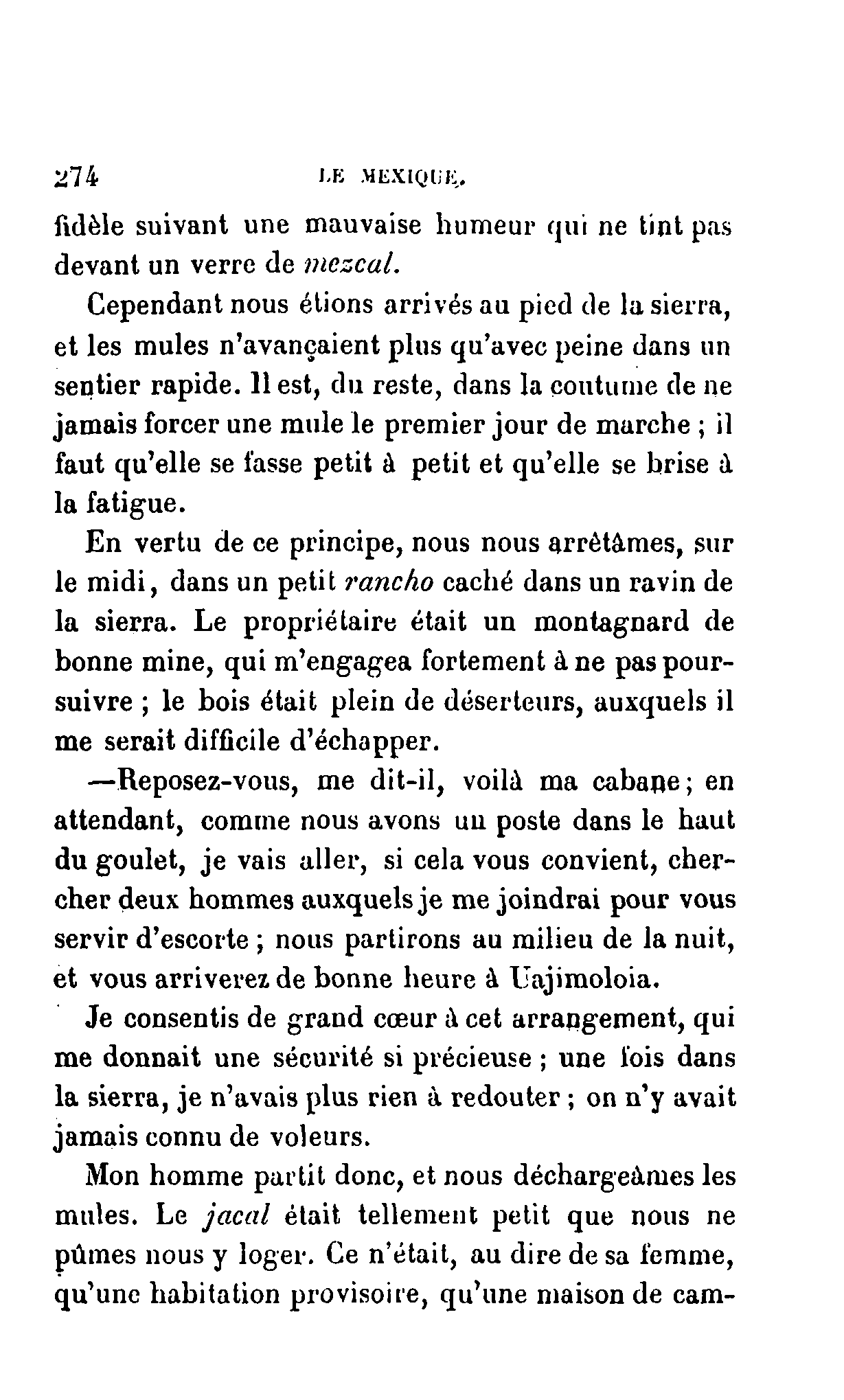 274 LE MEXIQUE.

fidèle suivant une mauvaise humeur qui ne tint pas devant un verre de mezcal.

Cependant nous étions arrivés au pied de la sierra, et les mules n'avançaient plus qu'avec peine dans un sentier rapide. Il est, du reste, dans la coutume de ne jamais forcer une mule le premier jour de marche ; il faut qu'elle se fasse petit à petit et qu'elle se brise à la fatigue.

En vertu de ce principe, nous nous arrêtâmes, sur le midi, dans un petit rancho caché dans un ravin de la sierra. Le propriétaire était un montagnard de bonne mine, qui m'engagea fortement à ne pas poursuivre ; le bois était plein de déserteurs, auxquels il me serait difficile d'échapper.

—Reposez-vous, me dit-il, voilà ma cabane ; en attendant, comme nous avons un poste dans le haut du goulet, je vais aller, si cela vous convient, chercher deux hommes auxquels je me joindrai pour vous servir d'escorte ; nous partirons au milieu de la nuit, et vous arriverez de bonne heure à Uajimoloia.

Je consentis de grand cœur à cet arrangement, qui me donnait une sécurité si précieuse ; une fois dans la sierra, je n'avais plus rien à redouter ; on n'y avait jamais connu de voleurs.

Mon homme partit donc, et nous déchargeâmes les mules. Le jacal était tellement petit que nous ne pûmes nous y loger. Ce n'était, au dire de sa femme, qu'une habitation provisoire, qu'une maison de cam-